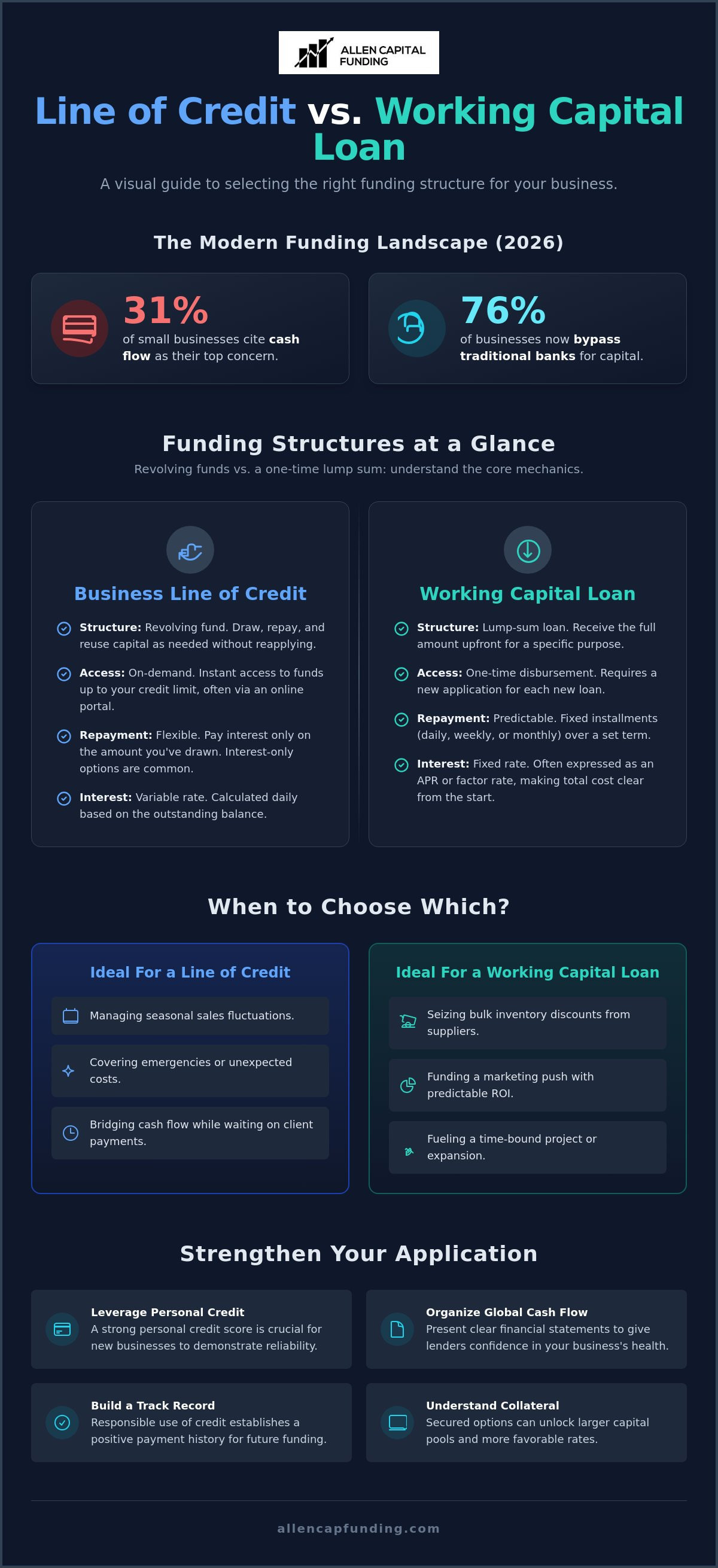 ALLEN CAPITAL FUNDING

Line of Credit vs. Working Capital Loan

A visual guide to selecting the right funding structure for your business.

The Modern Funding Landscape (2026)

31%
of small businesses cite cash flow as their top concern.

76%
of businesses now bypass traditional banks for capital.

Funding Structures at a Glance

Revolving funds vs. a one-time lump sum: understand the core mechanics.

Business Line of Credit

Structure: Revolving fund. Draw, repay, and reuse capital as needed without reapplying.

Access: On-demand. Instant access to funds up to your credit limit, often via an online portal.

Repayment: Flexible. Pay interest only on the amount you've drawn. Interest-only options are common.

Interest: Variable rate. Calculated daily based on the outstanding balance.

Working Capital Loan

Structure: Lump-sum loan. Receive the full amount upfront for a specific purpose.

Access: One-time disbursement. Requires a new application for each new loan.

Repayment: Predictable. Fixed installments (daily, weekly, or monthly) over a set term.

Interest: Fixed rate. Often expressed as an APR or factor rate, making total cost clear from the start.

When to Choose Which?

Ideal For a Line of Credit

Managing seasonal sales fluctuations.

Covering emergencies or unexpected costs.

Bridging cash flow while waiting on client payments.

Ideal For a Working Capital Loan

Seizing bulk inventory discounts from suppliers.

Funding a marketing push with predictable ROI.

Fueling a time-bound project or expansion.

Strengthen Your Application

Leverage Personal Credit
A strong personal credit score is crucial for new businesses to demonstrate reliability.

Organize Global Cash Flow
Present clear financial statements to give lenders confidence in your business's health.

Build a Track Record
Responsible use of credit establishes a positive payment history for future funding.

Understand Collateral
Secured options can unlock larger capital pools and more favorable rates.

allencapfunding.com